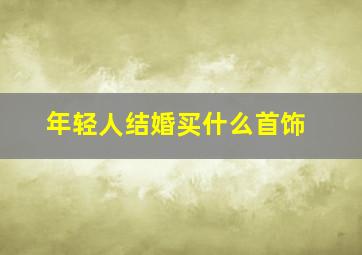 年轻人结婚买什么首饰